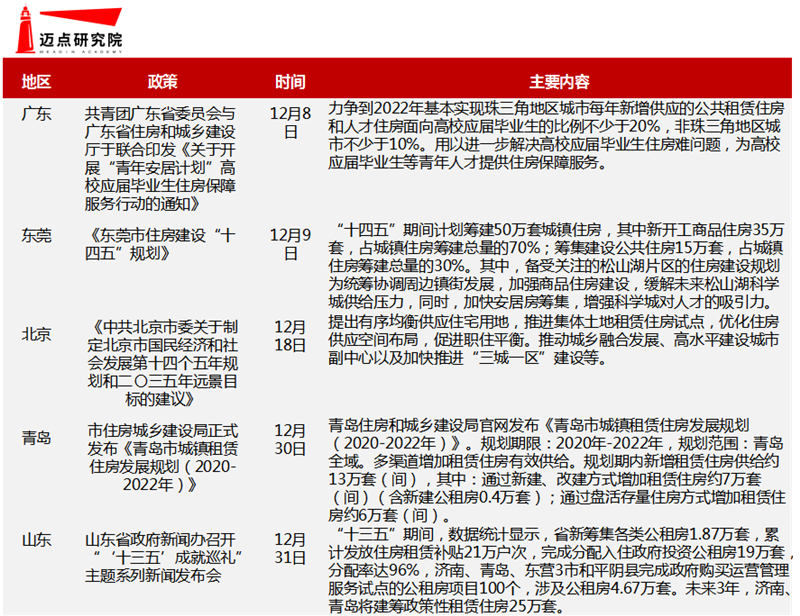 迈点研究院
MEADIN ACADEMY

| 地区 | 政策 | 时间 | 主要内容 |
|---|---|---|---|
| 广东 | 共青团广东省委员会与广东省住房和城乡建设厅于联合印发《关于开展“青年安居计划”高校应届毕业生住房保障服务行动的通知》 | 12月8日 | 力争到2022年基本实现珠三角地区城市每年新增供应的公共租赁住房和人才住房面向高校应届毕业生的比例不少于20%，非珠三角地区城市不少于10%。用以进一步解决高校应届毕业生住房难问题，为高校应届毕业生等青年人才提供住房保障服务。 |
| 东莞 | 《东莞市住房建设“十四五”规划》 | 12月9日 | “十四五”期间计划筹建50万套城镇住房，其中新开工商品住房35万套，占城镇住房筹建总量的70%；筹集建设公共住房15万套，占城镇住房筹建总量的30%。其中，备受关注的松山湖片区的住房建设规划为统筹协调周边镇街发展，加强商品住房建设，缓解未来松山湖科学城供给压力，同时，加快安居房筹集，增强科学城对人才的吸引力。 |
| 北京 | 《中共北京市委关于制定北京市国民经济和社会发展第十四个五年规划和二〇三五年远景目标的建议》 | 12月18日 | 提出有序均衡供应住宅用地，推进集体土地租赁住房试点，优化住房供应空间布局，促进职住平衡。推动城乡融合发展、高水平建设城市副中心以及加快推进“三城一区”建设等。 |
| 青岛 | 市住房城乡建设局正式发布《青岛市城镇租赁住房发展规划（2020-2022年）》 | 12月30日 | 青岛住房和城乡建设局官网发布《青岛市城镇租赁住房发展规划（2020-2022年）》。规划期限：2020年-2022年，规划范围：青岛全域。多渠道增加租赁住房有效供给。规划期内新增租赁住房供给约13万套（间），其中：通过新建、改建方式增加租赁住房约7万套（间）（含新建公租房0.4万套）；通过盘活存量住房方式增加租赁住房约6万套（间）。 |
| 山东 | 山东省政府新闻办召开“‘十三五’成就巡礼”主题系列新闻发布会 | 12月31日 | “十三五”期间，数据统计显示，省新筹集各类公租房1.87万套，累计发放住房租赁补贴21万户次，完成分配入住政府投资公租房19万套，分配率达96%，济南、青岛、东营3市和平阴县完成政府购买运营管理服务试点的公租房项目100个，涉及公租房4.67万套。未来3年，济南、青岛将建筹政策性租赁住房25万套。 |